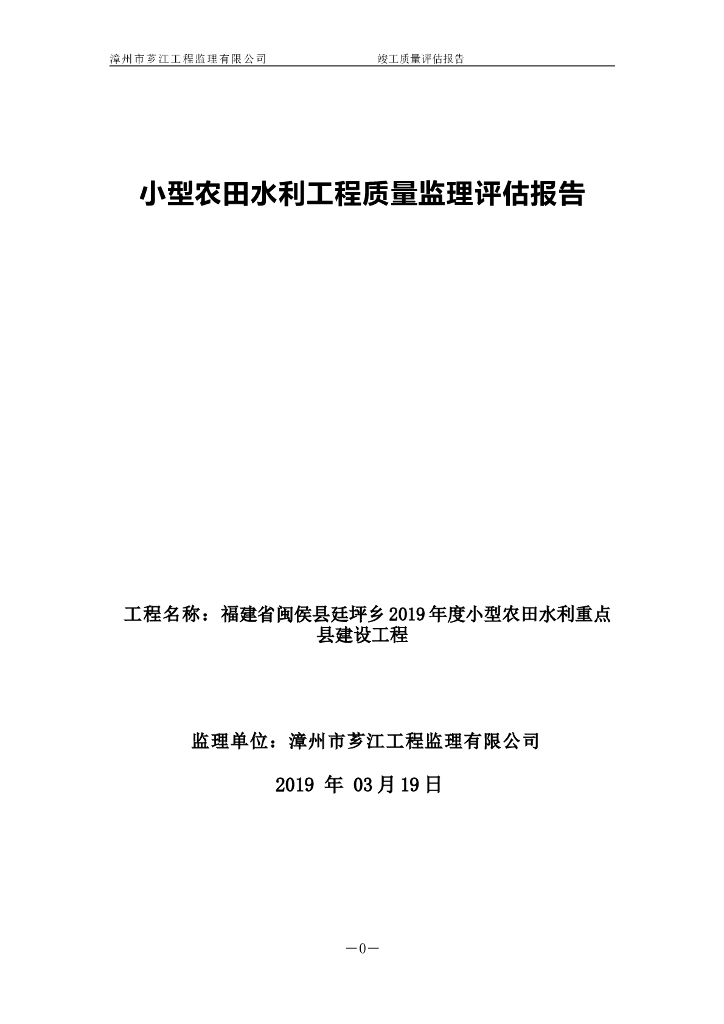 漳州市芗江工程监理有限公司　　　　竣工质量评估报告

小型农田水利工程质量监理评估报告

工程名称：福建省闽侯县廷坪乡2019年度小型农田水利重点县建设工程

监理单位：漳州市芗江工程监理有限公司

2019 年 03月19日

—0—